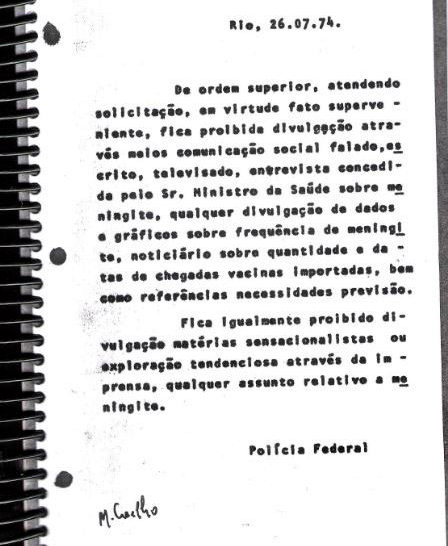 Rio, 26.07.74.

De ordem superior, atendendo solicitação, em virtude fato superveniente, fica proibida divulgação através meios comunicação social falado, escrito, televisado, entrevista concedida pelo Sr. Ministro da Saúde sobre meningite, qualquer divulgação de dados e gráficos sobre frequência de meningite, noticiário sobre quantidade e datas de chegadas vacinas importadas, bem como referências necessidades previsão.

Fica igualmente proibido divulgação matérias sensacionalistas ou exploração tendenciosa através da imprensa, qualquer assunto relativo a meningite.

Polícia Federal

M. Coelho